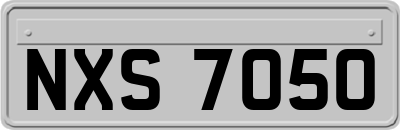 NXS 7050